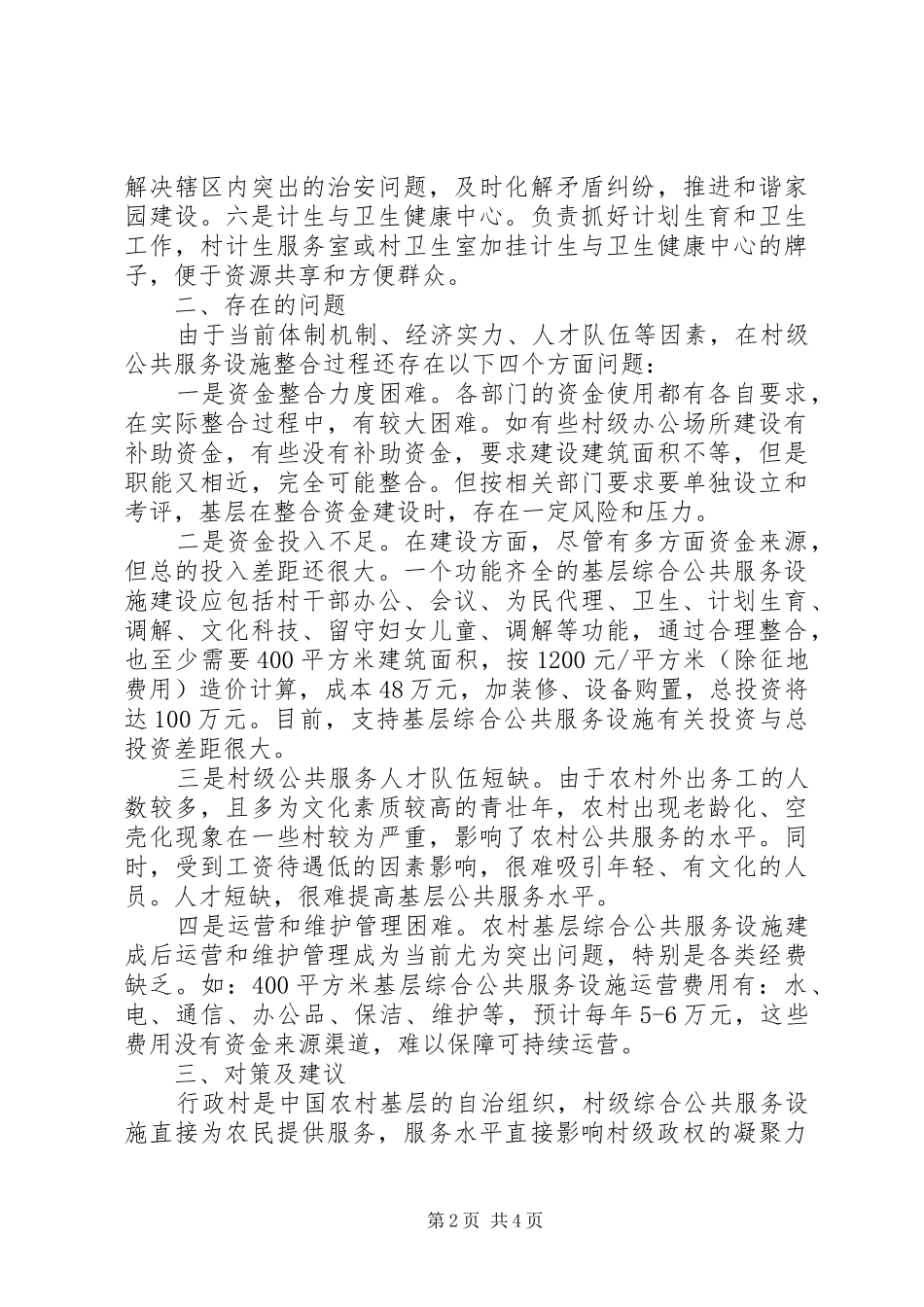 解决辖区内突出的治安问题，及时化解矛盾纠纷，推进和谐家园建设。六是计生与卫生健康中心。负责抓好计划生育和卫生工作，村计生服务室或村卫生室加挂计生与卫生健康中心的牌子，便于资源共享和方便群众。

二、存在的问题

由于当前体制机制、经济实力、人才队伍等因素，在村级公共服务设施整合过程还存在以下四个方面问题：

一是资金整合力度困难。各部门的资金使用都有各自要求，在实际整合过程中，有较大困难。如有些村级办公场所建设有补助资金，有些没有补助资金，要求建设建筑面积不等，但是职能又相近，完全可能整合。但按相关部门要求要单独设立和考评，基层在整合资金建设时，存在一定风险和压力。

二是资金投入不足。在建设方面，尽管有多方面资金来源，但总的投入差距还很大。一个功能齐全的基层综合公共服务设施建设应包括村干部办公、会议、为民代理、卫生、计划生育、调解、文化科技、留守妇女儿童、调解等功能，通过合理整合，也至少需要400平方米建筑面积，按1200元/平方米（除征地费用）造价计算，成本48万元，加装修、设备购置，总投资将达100万元。目前，支持基层综合公共服务设施有关投资与总投资差距很大。

三是村级公共服务人才队伍短缺。由于农村外出务工的人数较多，且多为文化素质较高的青壮年，农村出现老龄化、空壳化现象在一些村较为严重，影响了农村公共服务的水平。同时，受到工资待遇低的因素影响，很难吸引年轻、有文化的人员。人才短缺，很难提高基层公共服务水平。

四是运营和维护管理困难。农村基层综合公共服务设施建成后运营和维护管理成为当前尤为突出问题，特别是各类经费缺乏。如：400平方米基层综合公共服务设施运营费用有：水、电、通信、办公品、保洁、维护等，预计每年5-6万元，这些费用没有资金来源渠道，难以保障可持续运营。

三、对策及建议

行政村是中国农村基层的自治组织，村级综合公共服务设施直接为农民提供服务，服务水平直接影响村级政权的凝聚力

第2页 共4页